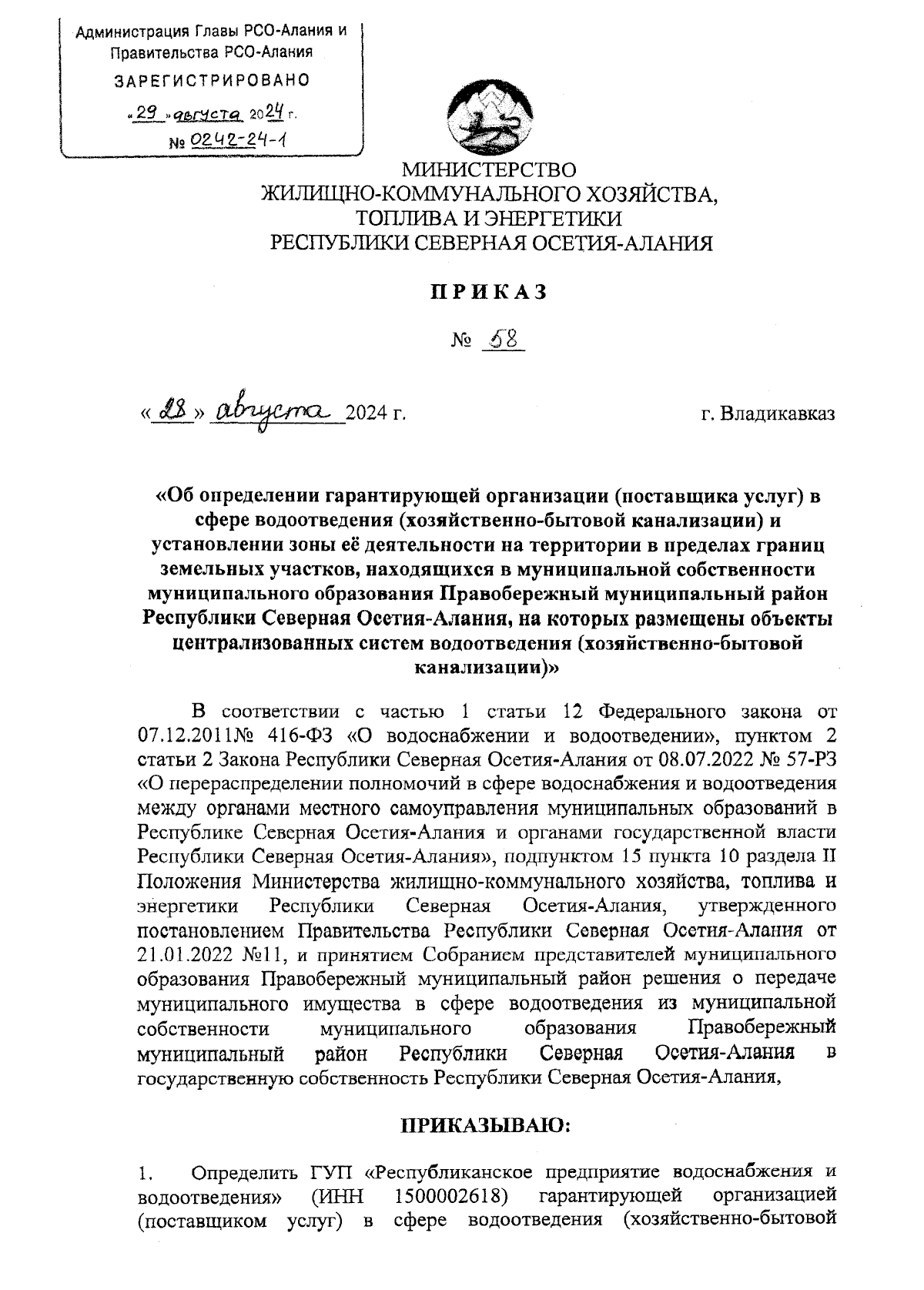 Администрация Главы РСО-Алания и Правительства РСО-Алания

ЗАРЕГИСТРИРОВАНО

«29» августа 2024 г.

№ 0242-24-1

МИНИСТЕРСТВО
ЖИЛИЩНО-КОММУНАЛЬНОГО ХОЗЯЙСТВА,
ТОПЛИВА И ЭНЕРГЕТИКИ
РЕСПУБЛИКИ СЕВЕРНАЯ ОСЕТИЯ-АЛАНИЯ

ПРИКАЗ

№ 58

«28» августа 2024 г.

г. Владикавказ

«Об определении гарантирующей организации (поставщика услуг) в сфере водоотведения (хозяйственно-бытовой канализации) и установлении зоны её деятельности на территории в пределах границ земельных участков, находящихся в муниципальной собственности муниципального образования Правобережный муниципальный район Республики Северная Осетия-Алания, на которых размещены объекты централизованных систем водоотведения (хозяйственно-бытовой канализации)»

В соответствии с частью 1 статьи 12 Федерального закона от 07.12.2011№ 416-ФЗ «О водоснабжении и водоотведении», пунктом 2 статьи 2 Закона Республики Северная Осетия-Алания от 08.07.2022 № 57-РЗ «О перераспределении полномочий в сфере водоснабжения и водоотведения между органами местного самоуправления муниципальных образований в Республике Северная Осетия-Алания и органами государственной власти Республики Северная Осетия-Алания», подпунктом 15 пункта 10 раздела II Положения Министерства жилищно-коммунального хозяйства, топлива и энергетики Республики Северная Осетия-Алания, утвержденного постановлением Правительства Республики Северная Осетия-Алания от 21.01.2022 №11, и принятием Собранием представителей муниципального образования Правобережный муниципальный район решения о передаче муниципального имущества в сфере водоотведения из муниципальной собственности муниципального образования Правобережный муниципальный район Республики Северная Осетия-Алания в государственную собственность Республики Северная Осетия-Алания,

ПРИКАЗЫВАЮ:

1. Определить ГУП «Республиканское предприятие водоснабжения и водоотведения» (ИНН 1500002618) гарантирующей организацией (поставщиком услуг) в сфере водоотведения (хозяйственно-бытовой